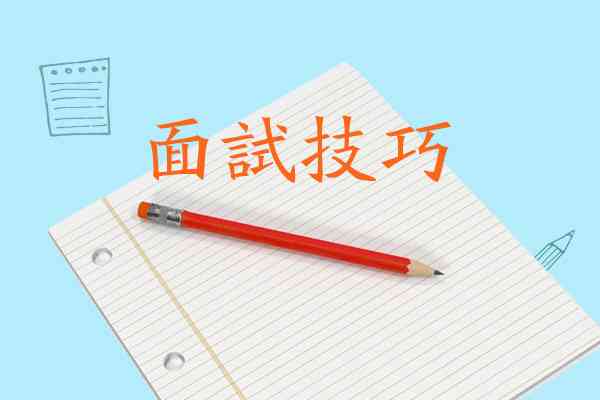 面試技巧